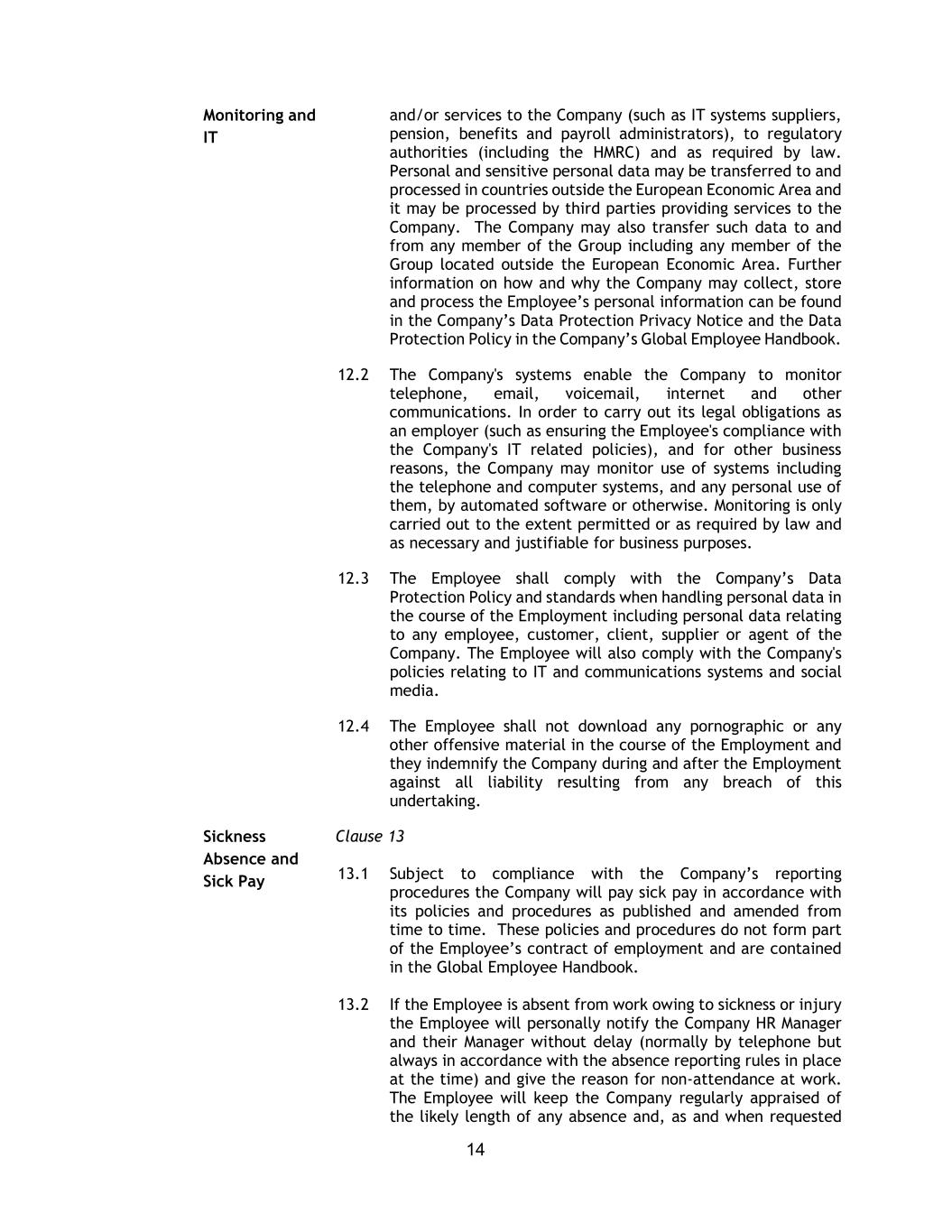 Monitoring and IT

and/or services to the Company (such as IT systems suppliers, pension, benefits and payroll administrators), to regulatory authorities (including the HMRC) and as required by law. Personal and sensitive personal data may be transferred to and processed in countries outside the European Economic Area and it may be processed by third parties providing services to the Company. The Company may also transfer such data to and from any member of the Group including any member of the Group located outside the European Economic Area. Further information on how and why the Company may collect, store and process the Employee's personal information can be found in the Company's Data Protection Privacy Notice and the Data Protection Policy in the Company's Global Employee Handbook.

12.2 The Company's systems enable the Company to monitor telephone, email, voicemail, internet and other communications. In order to carry out its legal obligations as an employer (such as ensuring the Employee's compliance with the Company's IT related policies), and for other business reasons, the Company may monitor use of systems including the telephone and computer systems, and any personal use of them, by automated software or otherwise. Monitoring is only carried out to the extent permitted or as required by law and as necessary and justifiable for business purposes.

12.3 The Employee shall comply with the Company's Data Protection Policy and standards when handling personal data in the course of the Employment including personal data relating to any employee, customer, client, supplier or agent of the Company. The Employee will also comply with the Company's policies relating to IT and communications systems and social media.

12.4 The Employee shall not download any pornographic or any other offensive material in the course of the Employment and they indemnify the Company during and after the Employment against all liability resulting from any breach of this undertaking.

Sickness Absence and Sick Pay

Clause 13

13.1 Subject to compliance with the Company's reporting procedures the Company will pay sick pay in accordance with its policies and procedures as published and amended from time to time. These policies and procedures do not form part of the Employee's contract of employment and are contained in the Global Employee Handbook.

13.2 If the Employee is absent from work owing to sickness or injury the Employee will personally notify the Company HR Manager and their Manager without delay (normally by telephone but always in accordance with the absence reporting rules in place at the time) and give the reason for non-attendance at work. The Employee will keep the Company regularly appraised of the likely length of any absence and, as and when requested

14